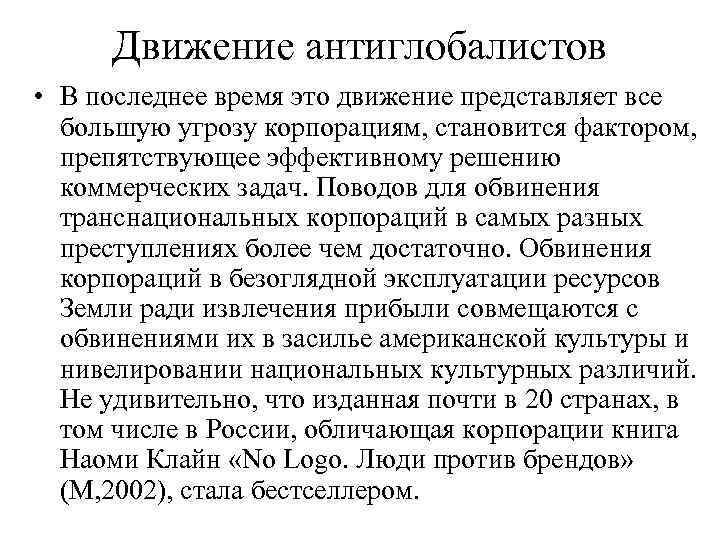 Движение антиглобалистов

• В последнее время это движение представляет все большую угрозу корпорациям, становится фактором, препятствующее эффективному решению коммерческих задач. Поводов для обвинения транснациональных корпораций в самых разных преступлениях более чем достаточно. Обвинения корпораций в безоглядной эксплуатации ресурсов Земли ради извлечения прибыли совмещаются с обвинениями их в засилье американской культуры и нивелировании национальных культурных различий. Не удивительно, что изданная почти в 20 странах, в том числе в России, обличающая корпорации книга Наоми Клайн «No Logo. Люди против брендов» (М,2002), стала бестселлером.